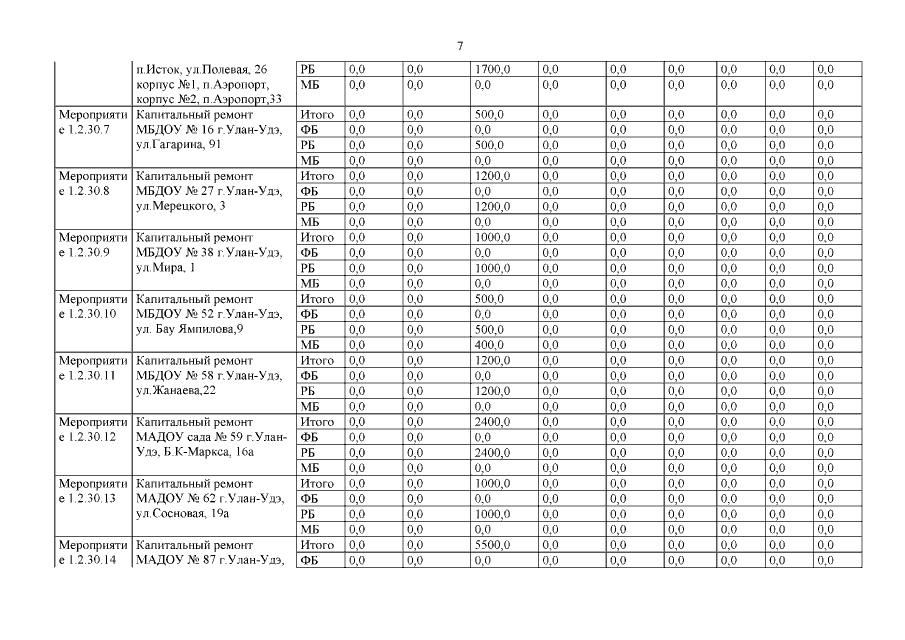 7

| | | | | | | | | | | | |
|---|---|---|---|---|---|---|---|---|---|---|---|
| | п.Исток, ул.Полевая, 26 корпус №1, п.Аэропорт, корпус №2, п.Аэропорт,33 | РБ | 0,0 | 0,0 | 1700,0 | 0,0 | 0,0 | 0,0 | 0,0 | 0,0 | 0,0 |
| | | МБ | 0,0 | 0,0 | 0,0 | 0,0 | 0,0 | 0,0 | 0,0 | 0,0 | 0,0 |
| Мероприятие 1.2.30.7 | Капитальный ремонт МБДОУ № 16 г.Улан-Удэ, ул.Гагарина, 91 | Итого | 0,0 | 0,0 | 500,0 | 0,0 | 0,0 | 0,0 | 0,0 | 0,0 | 0,0 |
| | | ФБ | 0,0 | 0,0 | 0,0 | 0,0 | 0,0 | 0,0 | 0,0 | 0,0 | 0,0 |
| | | РБ | 0,0 | 0,0 | 500,0 | 0,0 | 0,0 | 0,0 | 0,0 | 0,0 | 0,0 |
| | | МБ | 0,0 | 0,0 | 0,0 | 0,0 | 0,0 | 0,0 | 0,0 | 0,0 | 0,0 |
| Мероприятие 1.2.30.8 | Капитальный ремонт МБДОУ № 27 г.Улан-Удэ, ул.Мерецкого, 3 | Итого | 0,0 | 0,0 | 1200,0 | 0,0 | 0,0 | 0,0 | 0,0 | 0,0 | 0,0 |
| | | ФБ | 0,0 | 0,0 | 0,0 | 0,0 | 0,0 | 0,0 | 0,0 | 0,0 | 0,0 |
| | | РБ | 0,0 | 0,0 | 1200,0 | 0,0 | 0,0 | 0,0 | 0,0 | 0,0 | 0,0 |
| | | МБ | 0,0 | 0,0 | 0,0 | 0,0 | 0,0 | 0,0 | 0,0 | 0,0 | 0,0 |
| Мероприятие 1.2.30.9 | Капитальный ремонт МБДОУ № 38 г.Улан-Удэ, ул.Мира, 1 | Итого | 0,0 | 0,0 | 1000,0 | 0,0 | 0,0 | 0,0 | 0,0 | 0,0 | 0,0 |
| | | ФБ | 0,0 | 0,0 | 0,0 | 0,0 | 0,0 | 0,0 | 0,0 | 0,0 | 0,0 |
| | | РБ | 0,0 | 0,0 | 1000,0 | 0,0 | 0,0 | 0,0 | 0,0 | 0,0 | 0,0 |
| | | МБ | 0,0 | 0,0 | 0,0 | 0,0 | 0,0 | 0,0 | 0,0 | 0,0 | 0,0 |
| Мероприятие 1.2.30.10 | Капитальный ремонт МБДОУ № 52 г.Улан-Удэ, ул. Бау Ямпилова,9 | Итого | 0,0 | 0,0 | 500,0 | 0,0 | 0,0 | 0,0 | 0,0 | 0,0 | 0,0 |
| | | ФБ | 0,0 | 0,0 | 0,0 | 0,0 | 0,0 | 0,0 | 0,0 | 0,0 | 0,0 |
| | | РБ | 0,0 | 0,0 | 500,0 | 0,0 | 0,0 | 0,0 | 0,0 | 0,0 | 0,0 |
| | | МБ | 0,0 | 0,0 | 400,0 | 0,0 | 0,0 | 0,0 | 0,0 | 0,0 | 0,0 |
| Мероприятие 1.2.30.11 | Капитальный ремонт МБДОУ № 58 г.Улан-Удэ, ул.Жанаева,22 | Итого | 0,0 | 0,0 | 1200,0 | 0,0 | 0,0 | 0,0 | 0,0 | 0,0 | 0,0 |
| | | ФБ | 0,0 | 0,0 | 0,0 | 0,0 | 0,0 | 0,0 | 0,0 | 0,0 | 0,0 |
| | | РБ | 0,0 | 0,0 | 1200,0 | 0,0 | 0,0 | 0,0 | 0,0 | 0,0 | 0,0 |
| | | МБ | 0,0 | 0,0 | 0,0 | 0,0 | 0,0 | 0,0 | 0,0 | 0,0 | 0,0 |
| Мероприятие 1.2.30.12 | Капитальный ремонт МАДОУ сада № 59 г.Улан-Удэ, Б.К-Маркса, 16а | Итого | 0,0 | 0,0 | 2400,0 | 0,0 | 0,0 | 0,0 | 0,0 | 0,0 | 0,0 |
| | | ФБ | 0,0 | 0,0 | 0,0 | 0,0 | 0,0 | 0,0 | 0,0 | 0,0 | 0,0 |
| | | РБ | 0,0 | 0,0 | 2400,0 | 0,0 | 0,0 | 0,0 | 0,0 | 0,0 | 0,0 |
| | | МБ | 0,0 | 0,0 | 0,0 | 0,0 | 0,0 | 0,0 | 0,0 | 0,0 | 0,0 |
| Мероприятие 1.2.30.13 | Капитальный ремонт МАДОУ № 62 г.Улан-Удэ, ул.Сосновая, 19а | Итого | 0,0 | 0,0 | 1000,0 | 0,0 | 0,0 | 0,0 | 0,0 | 0,0 | 0,0 |
| | | ФБ | 0,0 | 0,0 | 0,0 | 0,0 | 0,0 | 0,0 | 0,0 | 0,0 | 0,0 |
| | | РБ | 0,0 | 0,0 | 1000,0 | 0,0 | 0,0 | 0,0 | 0,0 | 0,0 | 0,0 |
| | | МБ | 0,0 | 0,0 | 0,0 | 0,0 | 0,0 | 0,0 | 0,0 | 0,0 | 0,0 |
| Мероприятие 1.2.30.14 | Капитальный ремонт МАДОУ № 87 г.Улан-Удэ, | Итого | 0,0 | 0,0 | 5500,0 | 0,0 | 0,0 | 0,0 | 0,0 | 0,0 | 0,0 |
| | | ФБ | 0,0 | 0,0 | 0,0 | 0,0 | 0,0 | 0,0 | 0,0 | 0,0 | 0,0 |